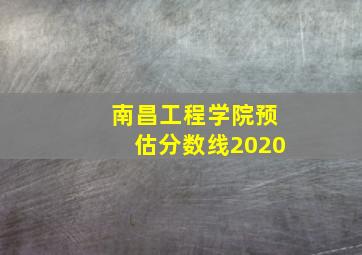 南昌工程学院预估分数线2020